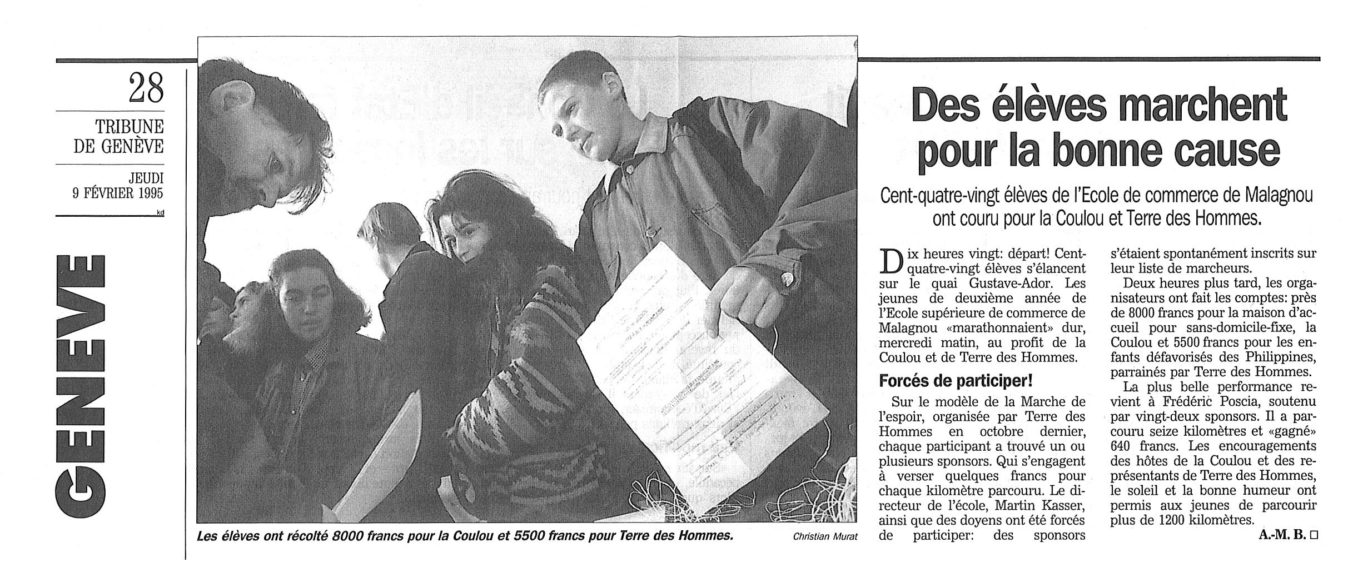 28

TRIBUNE DE GENÈVE

JEUDI 9 FÉVRIER 1995

kd

GENEVE

Les élèves ont récolté 8000 francs pour la Coulou et 5500 francs pour Terre des Hommes.

Christian Murat

Des élèves marchent pour la bonne cause

Cent-quatre-vingt élèves de l'Ecole de commerce de Malagnou ont couru pour la Coulou et Terre des Hommes.

Dix heures vingt: départ! Cent-quatre-vingt élèves s'élancent sur le quai Gustave-Ador. Les jeunes de deuxième année de l'Ecole supérieure de commerce de Malagnou «marathonnaient» dur, mercredi matin, au profit de la Coulou et de Terre des Hommes.

Forcés de participer!

Sur le modèle de la Marche de l'espoir, organisée par Terre des Hommes en octobre dernier, chaque participant a trouvé un ou plusieurs sponsors. Qui s'engagent à verser quelques francs pour chaque kilomètre parcouru. Le directeur de l'école, Martin Kasser, ainsi que des doyens ont été forcés de participer: des sponsors s'étaient spontanément inscrits sur leur liste de marcheurs.

Deux heures plus tard, les organisateurs ont fait les comptes: près de 8000 francs pour la maison d'accueil pour sans-domicile-fixe, la Coulou et 5500 francs pour les enfants défavorisés des Philippines, parrainés par Terre des Hommes.

La plus belle performance revient à Frédéric Poscia, soutenu par vingt-deux sponsors. Il a parcouru seize kilomètres et «gagné» 640 francs. Les encouragements des hôtes de la Coulou et des représentants de Terre des Hommes, le soleil et la bonne humeur ont permis aux jeunes de parcourir plus de 1200 kilomètres.

A.-M. B. □